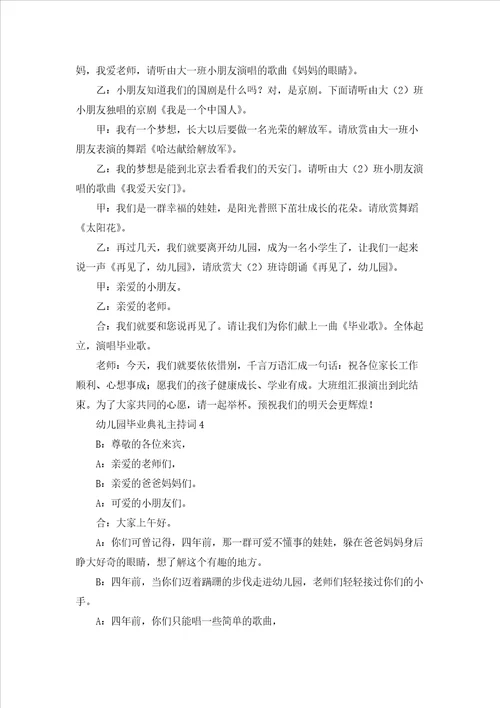 妈，我爱老师，请听由大一班小朋友演唱的歌曲《妈妈的眼睛》。

乙：小朋友知道我们的国剧是什么吗？对，是京剧。下面请听由大（2）班小朋友独唱的京剧《我是一个中国人》。

甲：我有一个梦想，长大以后要做一名光荣的解放军。请欣赏由大一班小朋友表演的舞蹈《哈达献给解放军》。

乙：我的梦想是能到北京去看看我们的天安门。请听由大（2）班小朋友演唱的歌曲《我爱天安门》。

甲：我们是一群幸福的娃娃，是阳光普照下茁壮成长的花朵。请欣赏舞蹈《太阳花》。

乙：再过几天，我们就要离开幼儿园，成为一名小学生了，让我们一起来说一声《再见了，幼儿园》，请欣赏大（2）班诗朗诵《再见了，幼儿园》。

甲：亲爱的小朋友。

乙：亲爱的老师。

合：我们就要和您说再见了。请让我们为你们献上一曲《毕业歌》。全体起立，演唱毕业歌。

老师：今天，我们就要依依惜别，千言万语汇成一句话：祝各位家长工作顺利、心想事成；愿我们的孩子健康成长、学业有成。大班组汇报演出到此结束。为了大家共同的心愿，请一起举杯，预祝我们的明天会更辉煌！

幼儿园毕业典礼主持词4

B：尊敬的各位来宾，

A：亲爱的老师们，

B：亲爱的爸爸妈妈们，

A：可爱的小朋友们。

合：大家上午好。

A：你们可曾记得，四年前，那一群可爱不懂事的娃娃，躲在爸爸妈妈身后睁大好奇的眼睛，想了解这个有趣的地方。

B：四年前，当你们迈着蹒跚的步伐走进幼儿园，老师们轻轻接过你们的小手。

A：四年前，你们只能唱一些简单的歌曲，